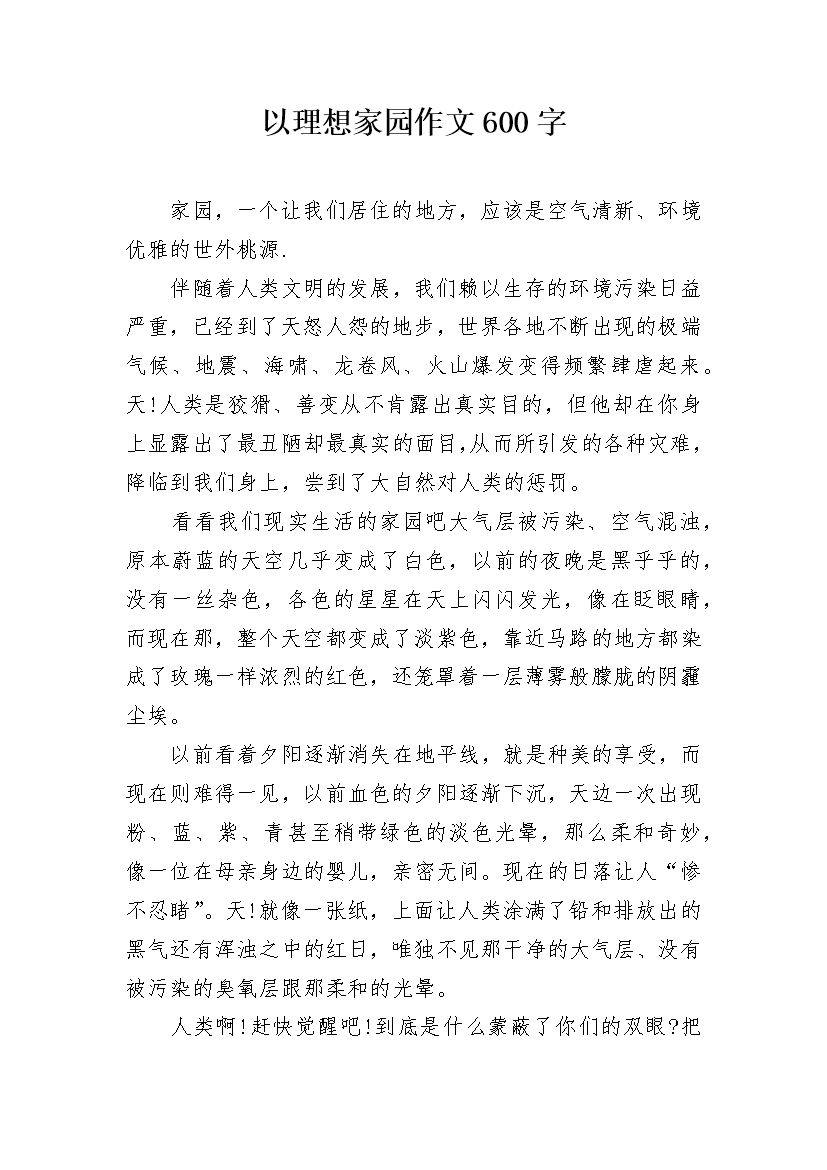 以理想家园作文600字

家园，一个让我们居住的地方，应该是空气清新、环境优雅的世外桃源.

伴随着人类文明的发展，我们赖以生存的环境污染日益严重，已经到了天怒人怨的地步，世界各地不断出现的极端气候、地震、海啸、龙卷风、火山爆发变得频繁肆虐起来。天!人类是狡猾、善变从不肯露出真实目的，但他却在你身上显露出了最丑陋却最真实的面目,从而所引发的各种灾难，降临到我们身上，尝到了大自然对人类的惩罚。

看看我们现实生活的家园吧大气层被污染、空气混浊，原本蔚蓝的天空几乎变成了白色，以前的夜晚是黑乎乎的，没有一丝杂色，各色的星星在天上闪闪发光，像在眨眼睛，而现在那，整个天空都变成了淡紫色，靠近马路的地方都染成了玫瑰一样浓烈的红色，还笼罩着一层薄雾般朦胧的阴霾尘埃。

以前看着夕阳逐渐消失在地平线，就是种美的享受，而现在则难得一见，以前血色的夕阳逐渐下沉，天边一次出现粉、蓝、紫、青甚至稍带绿色的淡色光晕，那么柔和奇妙，像一位在母亲身边的婴儿，亲密无间。现在的日落让人“惨不忍睹”。天!就像一张纸，上面让人类涂满了铅和排放出的黑气还有浑浊之中的红日，唯独不见那干净的大气层、没有被污染的臭氧层跟那柔和的光晕。

人类啊!赶快觉醒吧!到底是什么蒙蔽了你们的双眼?把